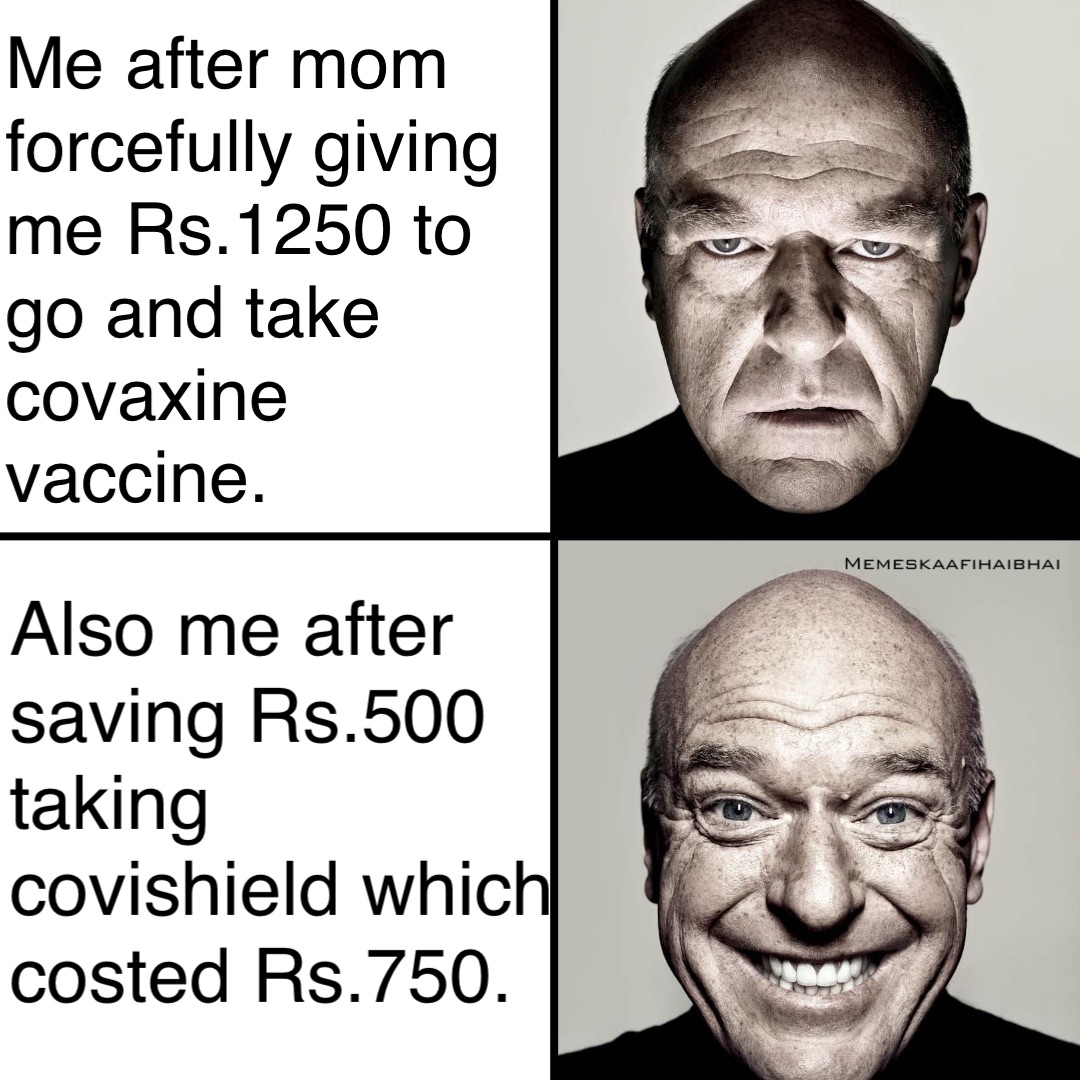 Me after mom forcefully giving me Rs.1250 to go and take covaxine vaccine.

MEMESKAAFIHAIBHAI

Also me after saving Rs.500 taking covishield which costed Rs.750.